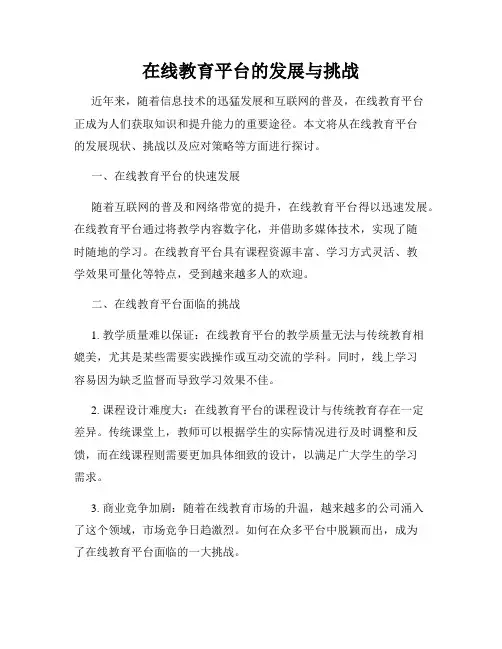 在线教育平台的发展与挑战

近年来，随着信息技术的迅猛发展和互联网的普及，在线教育平台正成为人们获取知识和提升能力的重要途径。本文将从在线教育平台的发展现状、挑战以及应对策略等方面进行探讨。

一、在线教育平台的快速发展

随着互联网的普及和网络带宽的提升，在线教育平台得以迅速发展。在线教育平台通过将教学内容数字化，并借助多媒体技术，实现了随时随地的学习。在线教育平台具有课程资源丰富、学习方式灵活、教学效果可量化等特点，受到越来越多人的欢迎。

二、在线教育平台面临的挑战

1. 教学质量难以保证：在线教育平台的教学质量无法与传统教育相媲美，尤其是某些需要实践操作或互动交流的学科。同时，线上学习容易因为缺乏监督而导致学习效果不佳。

2. 课程设计难度大：在线教育平台的课程设计与传统教育存在一定差异。传统课堂上，教师可以根据学生的实际情况进行及时调整和反馈，而在线课程则需要更加具体细致的设计，以满足广大学生的学习需求。

3. 商业竞争加剧：随着在线教育市场的升温，越来越多的公司涌入了这个领域，市场竞争日趋激烈。如何在众多平台中脱颖而出，成为了在线教育平台面临的一大挑战。